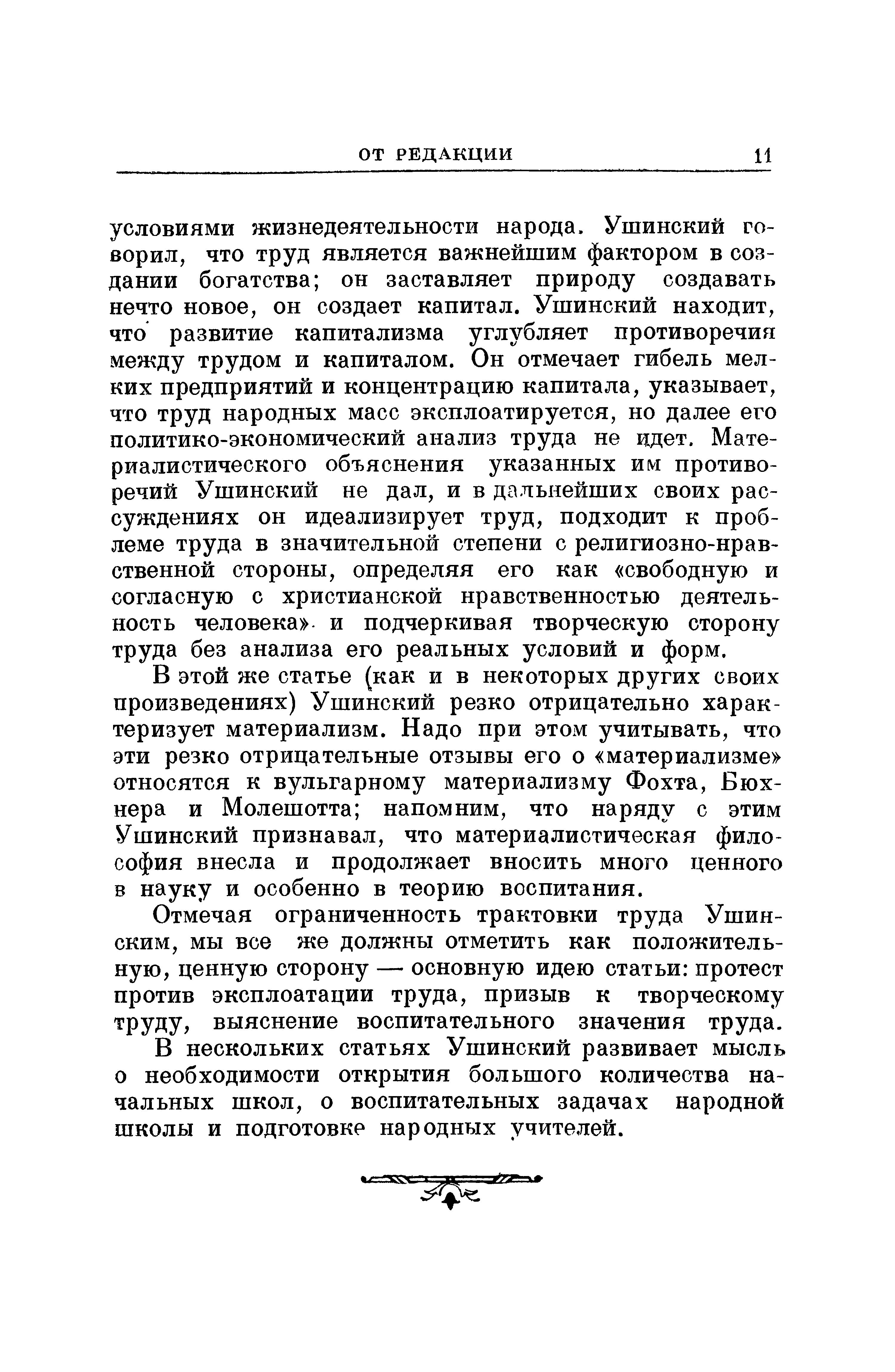 ОТ РЕДАКЦИИ 11

условиями жизнедеятельности народа. Ушинский говорил, что труд является важнейшим фактором в создании богатства; он заставляет природу создавать нечто новое, он создает капитал. Ушинский находит, что развитие капитализма углубляет противоречия между трудом и капиталом. Он отмечает гибель мелких предприятий и концентрацию капитала, указывает, что труд народных масс эксплоатируется, но далее его политико-экономический анализ труда не идет. Материалистического объяснения указанных им противоречий Ушинский не дал, и в дальнейших своих рассуждениях он идеализирует труд, подходит к проблеме труда в значительной степени с религиозно-нравственной стороны, определяя его как «свободную и согласную с христианской нравственностью деятельность человека» и подчеркивая творческую сторону труда без анализа его реальных условий и форм.

В этой же статье (как и в некоторых других своих произведениях) Ушинский резко отрицательно характеризует материализм. Надо при этом учитывать, что эти резко отрицательные отзывы его о «материализме» относятся к вульгарному материализму Фохта, Бюхнера и Молешотта; напомним, что наряду с этим Ушинский признавал, что материалистическая философия внесла и продолжает вносить много ценного в науку и особенно в теорию воспитания.

Отмечая ограниченность трактовки труда Ушинским, мы все же должны отметить как положительную, ценную сторону — основную идею статьи: протест против эксплоатации труда, призыв к творческому труду, выяснение воспитательного значения труда.

В нескольких статьях Ушинский развивает мысль о необходимости открытия большого количества начальных школ, о воспитательных задачах народной школы и подготовке народных учителей.